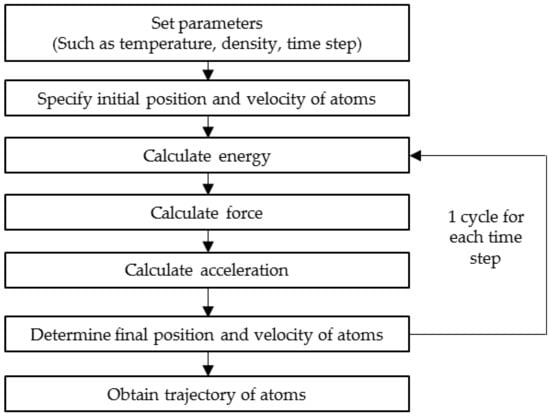 Set parameters
(Such as temperature, density, time step)

Specify initial position and velocity of atoms

Calculate energy

Calculate force

Calculate acceleration

Determine final position and velocity of atoms

Obtain trajectory of atoms

1 cycle for each time step